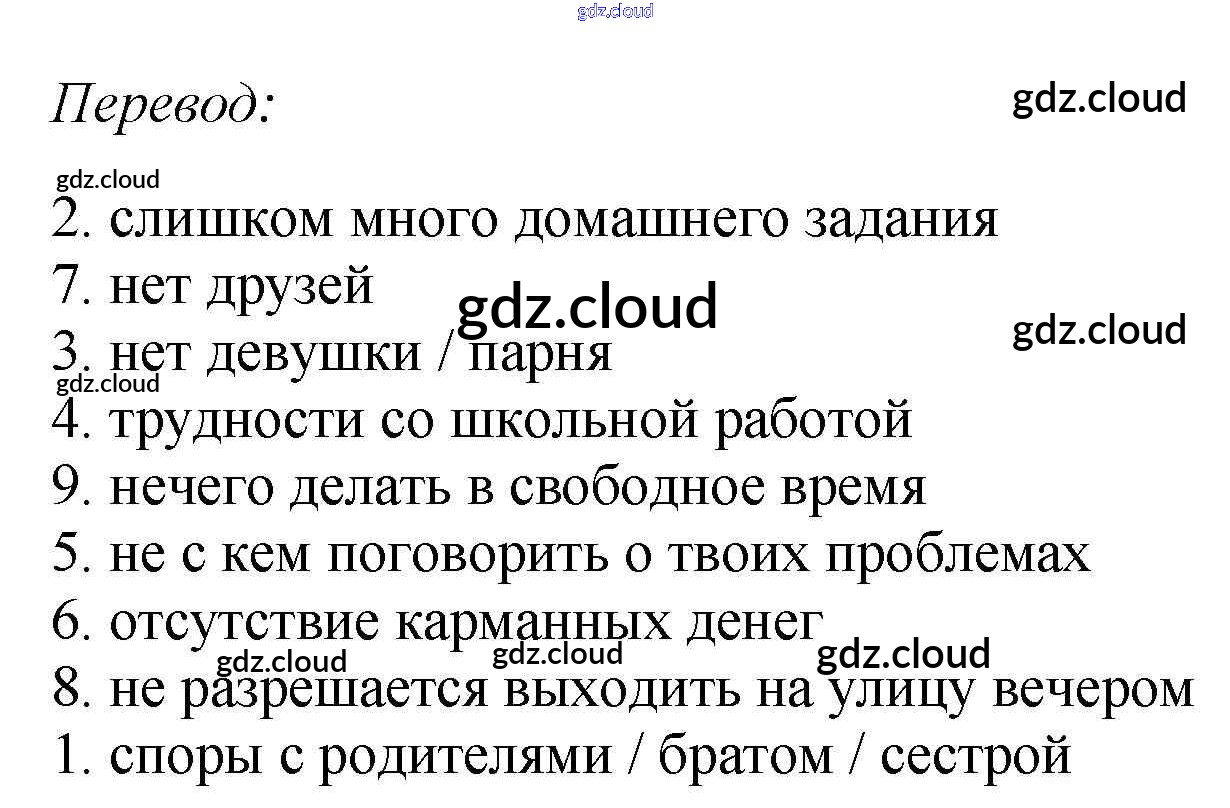 Перевод:

2. слишком много домашнего задания
7. нет друзей
3. нет девушки / парня
4. трудности со школьной работой
9. нечего делать в свободное время
5. не с кем поговорить о твоих проблемах
6. отсутствие карманных денег
8. не разрешается выходить на улицу вечером
1. споры с родителями / братом / сестрой

gdz.cloud